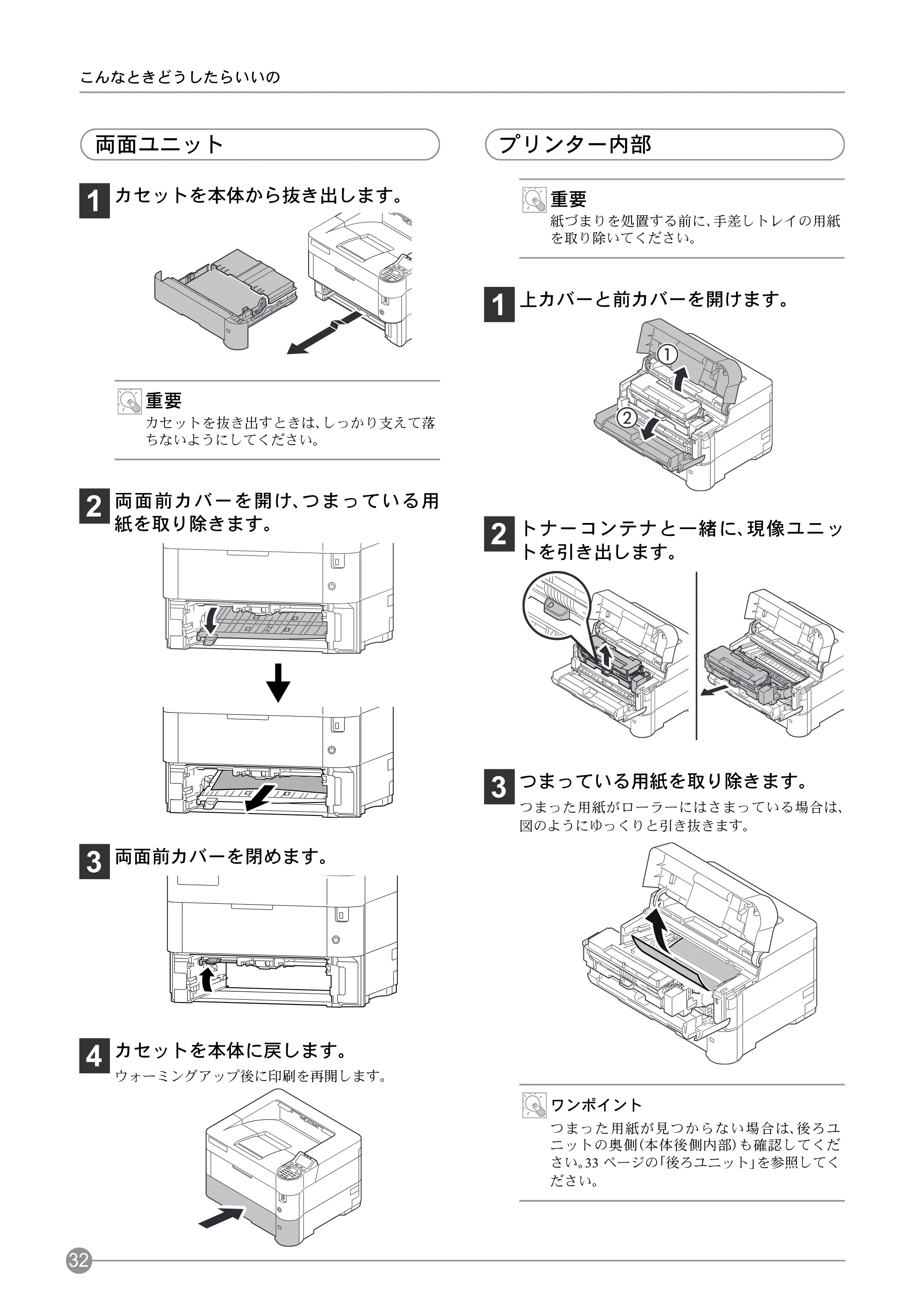 こんなときどうしたらいいの

両面ユニット

1 カセットを本体から抜き出します。

重要
カセットを抜き出すときは、しっかり支えて落ちないようにしてください。

2 両面前カバーを開け、つまっている用紙を取り除きます。

3 両面前カバーを閉めます。

4 カセットを本体に戻します。
ウォーミングアップ後に印刷を再開します。

プリンター内部

重要
紙づまりを処置する前に、手差しトレイの用紙を取り除いてください。

1 上カバーと前カバーを開けます。

①
②

2 トナーコンテナと一緒に、現像ユニットを引き出します。

3 つまっている用紙を取り除きます。
つまった用紙がローラーにはさまっている場合は、図のようにゆっくりと引き抜きます。

ワンポイント
つまった用紙が見つからない場合は、後ろユニットの奥側(本体後側内部)も確認してください。33ページの「後ろユニット」を参照してください。

32